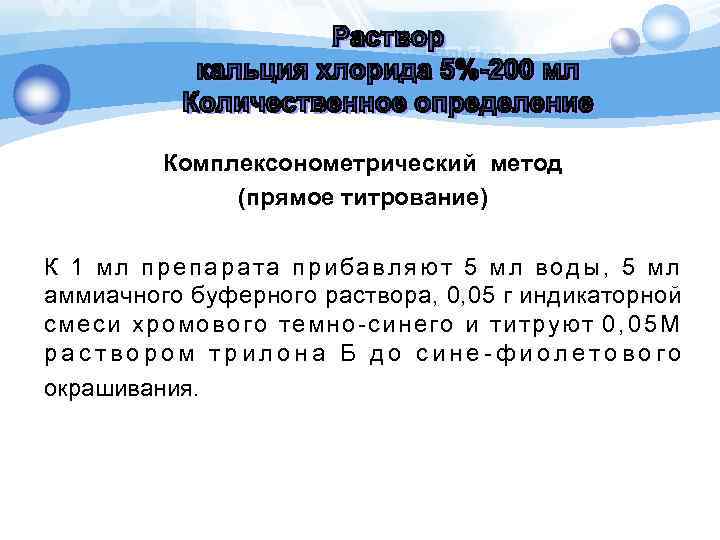 Раствор
кальция хлорида 5%-200 мл
Количественное определение

Комплексонометрический метод
(прямое титрование)

К 1 мл препарата прибавляют 5 мл воды, 5 мл аммиачного буферного раствора, 0,05 г индикаторной смеси хромового темно-синего и титруют 0,05М раствором трилона Б до сине-фиолетового окрашивания.